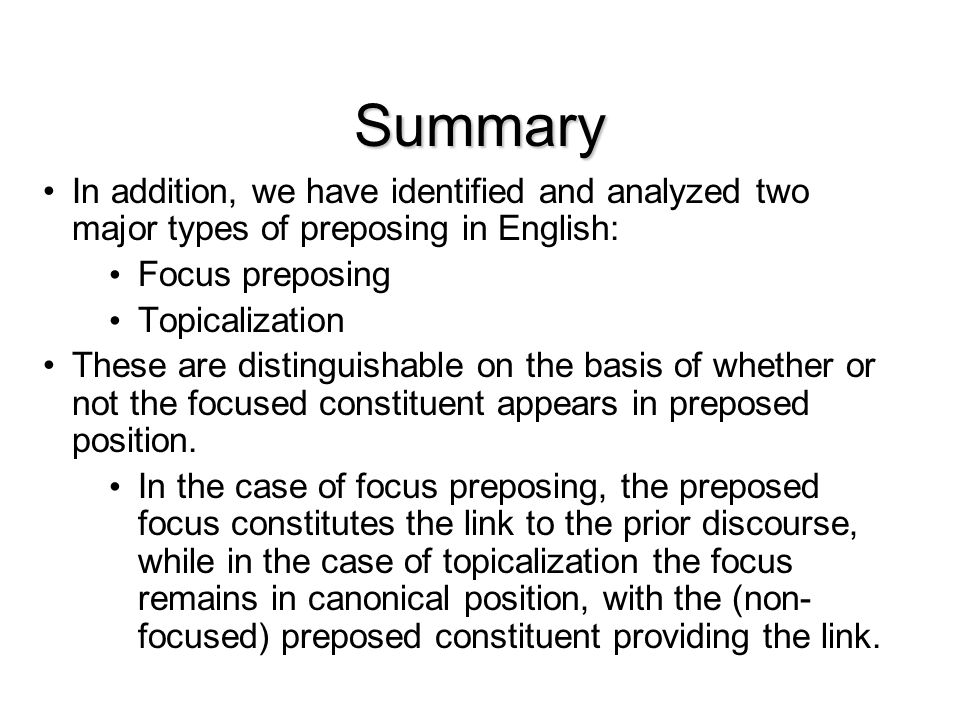 Summary

• In addition, we have identified and analyzed two major types of preposing in English:
  • Focus preposing
  • Topicalization
• These are distinguishable on the basis of whether or not the focused constituent appears in preposed position.
  • In the case of focus preposing, the preposed focus constitutes the link to the prior discourse, while in the case of topicalization the focus remains in canonical position, with the (non-focused) preposed constituent providing the link.